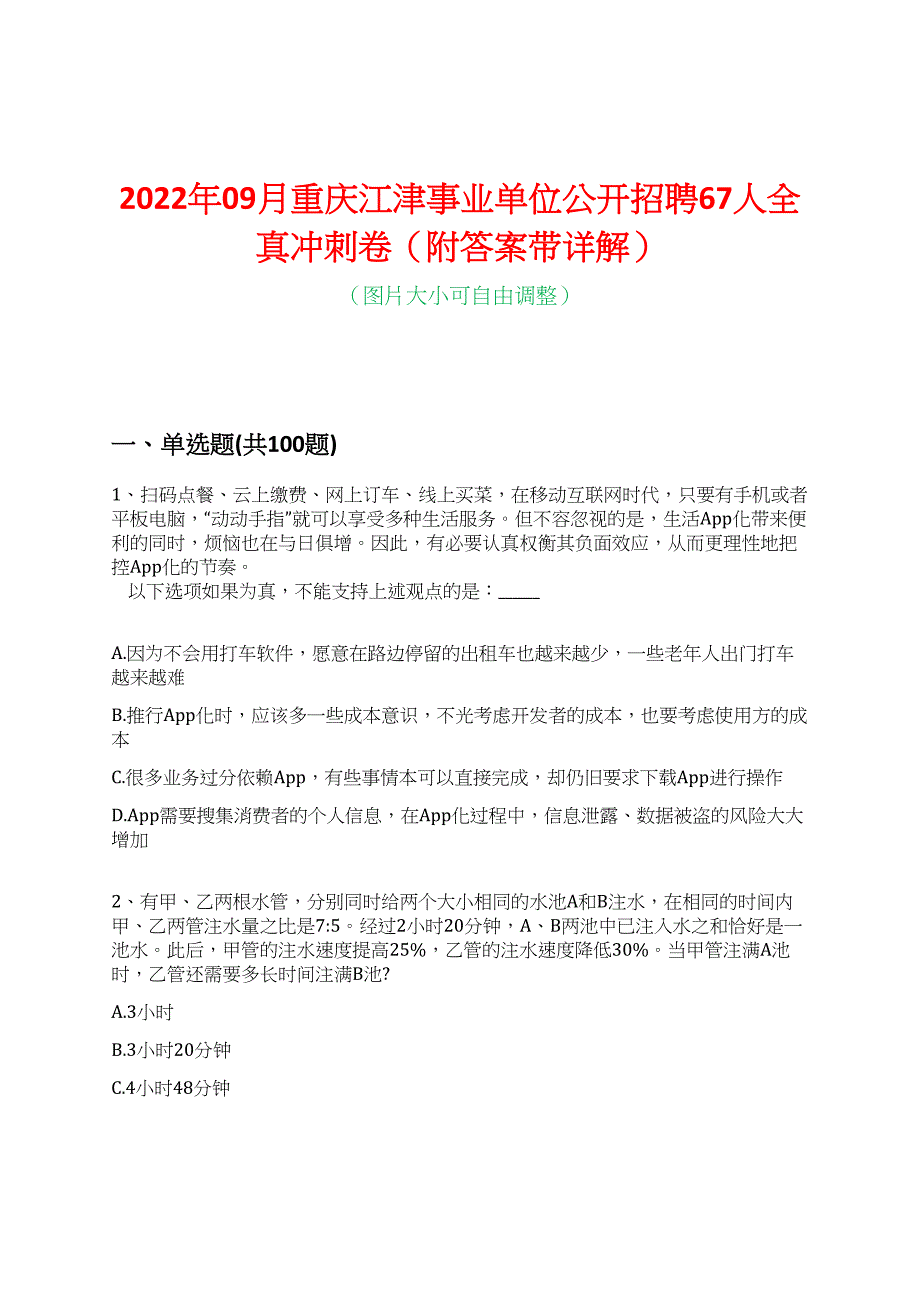 2022年09月重庆江津事业单位公开招聘67人全真冲刺卷（附答案带详解）

（图片大小可自由调整）

一、单选题(共100题)

1、扫码点餐、云上缴费、网上订车、线上买菜，在移动互联网时代，只要有手机或者平板电脑，“动动手指”就可以享受多种生活服务。但不容忽视的是，生活App化带来便利的同时，烦恼也在与日俱增。因此，有必要认真权衡其负面效应，从而更理性地把控App化的节奏。
以下选项如果为真，不能支持上述观点的是：_____

A.因为不会用打车软件，愿意在路边停留的出租车也越来越少，一些老年人出门打车越来越难

B.推行App化时，应该多一些成本意识，不光考虑开发者的成本，也要考虑使用方的成本

C.很多业务过分依赖App，有些事情本可以直接完成，却仍旧要求下载App进行操作

D.App需要搜集消费者的个人信息，在App化过程中，信息泄露、数据被盗的风险大大增加

2、有甲、乙两根水管，分别同时给两个大小相同的水池A和B注水，在相同的时间内甲、乙两管注水量之比是7:5。经过2小时20分钟，A、B两池中已注入水之和恰好是一池水。此后，甲管的注水速度提高25%，乙管的注水速度降低30%。当甲管注满A池时，乙管还需要多长时间注满B池?

A.3小时

B.3小时20分钟

C.4小时48分钟